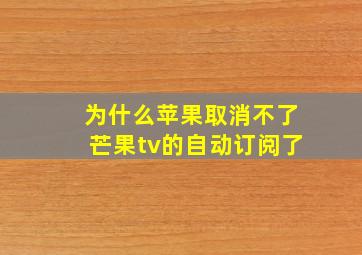 为什么苹果取消不了芒果tv的自动订阅了